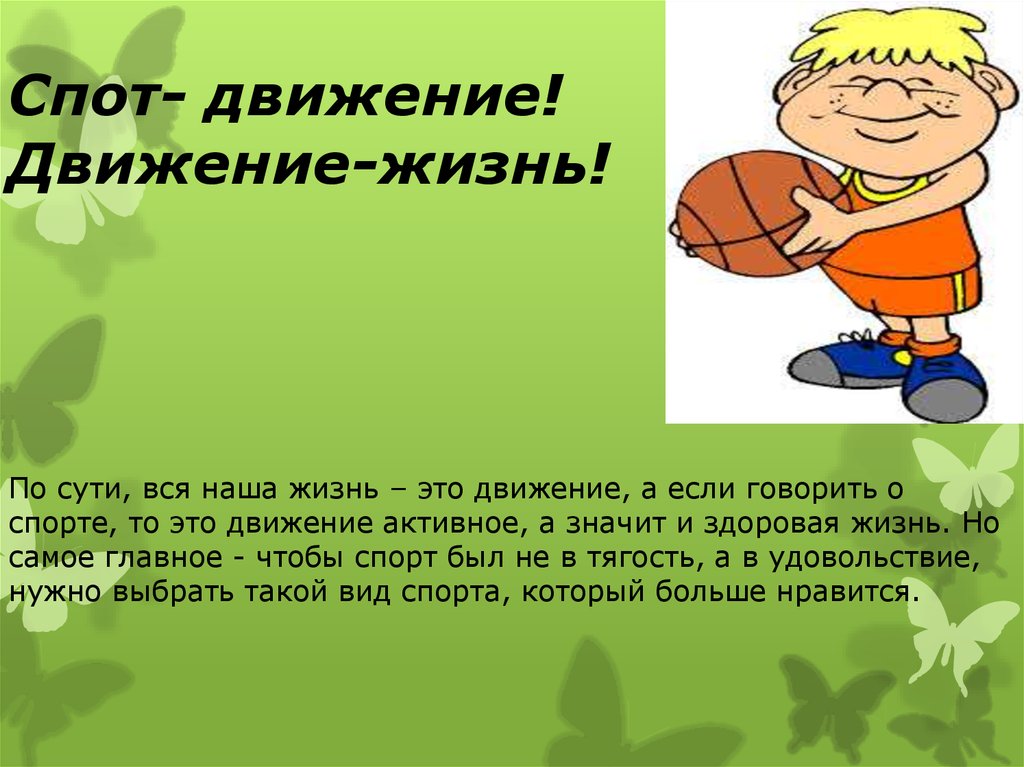 Спот- движение!
Движение-жизнь!

По сути, вся наша жизнь – это движение, а если говорить о спорте, то это движение активное, а значит и здоровая жизнь. Но самое главное - чтобы спорт был не в тягость, а в удовольствие, нужно выбрать такой вид спорта, который больше нравится.